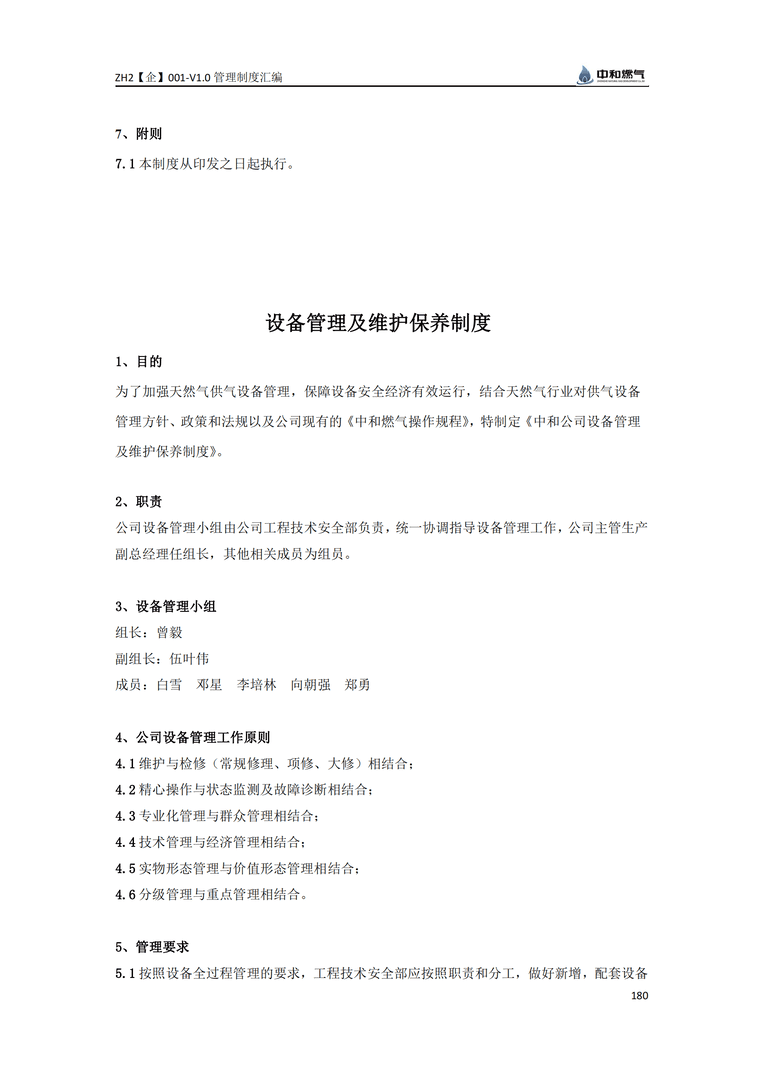 ZH2【企】001-V1.0 管理制度汇编

中和燃气

7、附则

7.1 本制度从印发之日起执行。

设备管理及维护保养制度

1、目的

为了加强天然气供气设备管理，保障设备安全经济有效运行，结合天然气行业对供气设备管理方针、政策和法规以及公司现有的《中和燃气操作规程》，特制定《中和公司设备管理及维护保养制度》。

2、职责

公司设备管理小组由公司工程技术安全部负责，统一协调指导设备管理工作，公司主管生产副总经理任组长，其他相关成员为组员。

3、设备管理小组

组长：曾毅

副组长：伍叶伟

成员：白雪　邓星　李培林　向朝强　郑勇

4、公司设备管理工作原则

4.1 维护与检修（常规修理、项修、大修）相结合；

4.2 精心操作与状态监测及故障诊断相结合；

4.3 专业化管理与群众管理相结合；

4.4 技术管理与经济管理相结合；

4.5 实物形态管理与价值形态管理相结合；

4.6 分级管理与重点管理相结合。

5、管理要求

5.1 按照设备全过程管理的要求，工程技术安全部应按照职责和分工，做好新增，配套设备

180